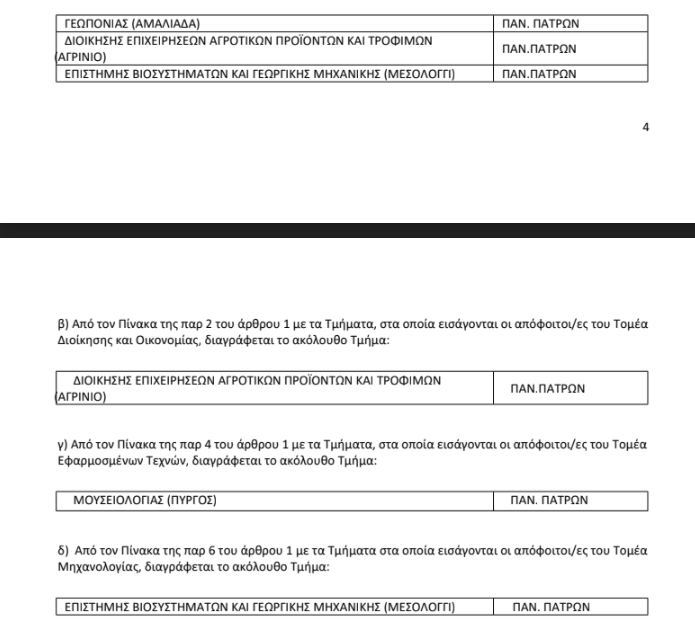 | ΓΕΩΠΟΝΙΑΣ (ΑΜΑΛΙΑΔΑ) | ΠΑΝ. ΠΑΤΡΩΝ |
|---|---|
| ΔΙΟΙΚΗΣΗΣ ΕΠΙΧΕΙΡΗΣΕΩΝ ΑΓΡΟΤΙΚΩΝ ΠΡΟΪΟΝΤΩΝ ΚΑΙ ΤΡΟΦΙΜΩΝ (ΑΓΡΙΝΙΟ) | ΠΑΝ.ΠΑΤΡΩΝ |
| ΕΠΙΣΤΗΜΗΣ ΒΙΟΣΥΣΤΗΜΑΤΩΝ ΚΑΙ ΓΕΩΡΓΙΚΗΣ ΜΗΧΑΝΙΚΗΣ (ΜΕΣΟΛΟΓΓΙ) | ΠΑΝ.ΠΑΤΡΩΝ |

4

β) Από τον Πίνακα της παρ 2 του άρθρου 1 με τα Τμήματα, στα οποία εισάγονται οι απόφοιτοι/ες του Τομέα Διοίκησης και Οικονομίας, διαγράφεται το ακόλουθο Τμήμα:

| ΔΙΟΙΚΗΣΗΣ ΕΠΙΧΕΙΡΗΣΕΩΝ ΑΓΡΟΤΙΚΩΝ ΠΡΟΪΟΝΤΩΝ ΚΑΙ ΤΡΟΦΙΜΩΝ (ΑΓΡΙΝΙΟ) | ΠΑΝ.ΠΑΤΡΩΝ |
|---|---|

γ) Από τον Πίνακα της παρ 4 του άρθρου 1 με τα Τμήματα, στα οποία εισάγονται οι απόφοιτοι/ες του Τομέα Εφαρμοσμένων Τεχνών, διαγράφεται το ακόλουθο Τμήμα:

| ΜΟΥΣΕΙΟΛΟΓΙΑΣ (ΠΥΡΓΟΣ) | ΠΑΝ. ΠΑΤΡΩΝ |
|---|---|

δ) Από τον Πίνακα της παρ 6 του άρθρου 1 με τα Τμήματα στα οποία εισάγονται οι απόφοιτοι/ες του Τομέα Μηχανολογίας, διαγράφεται το ακόλουθο Τμήμα:

| ΕΠΙΣΤΗΜΗΣ ΒΙΟΣΥΣΤΗΜΑΤΩΝ ΚΑΙ ΓΕΩΡΓΙΚΗΣ ΜΗΧΑΝΙΚΗΣ (ΜΕΣΟΛΟΓΓΙ) | ΠΑΝ. ΠΑΤΡΩΝ |
|---|---|